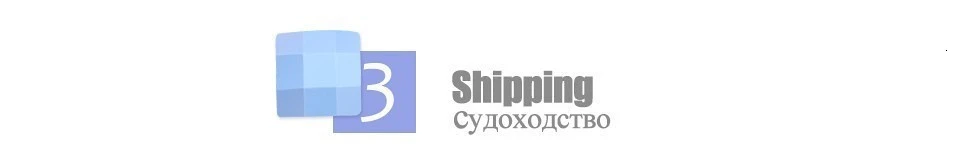 3
Shipping
Судоходство